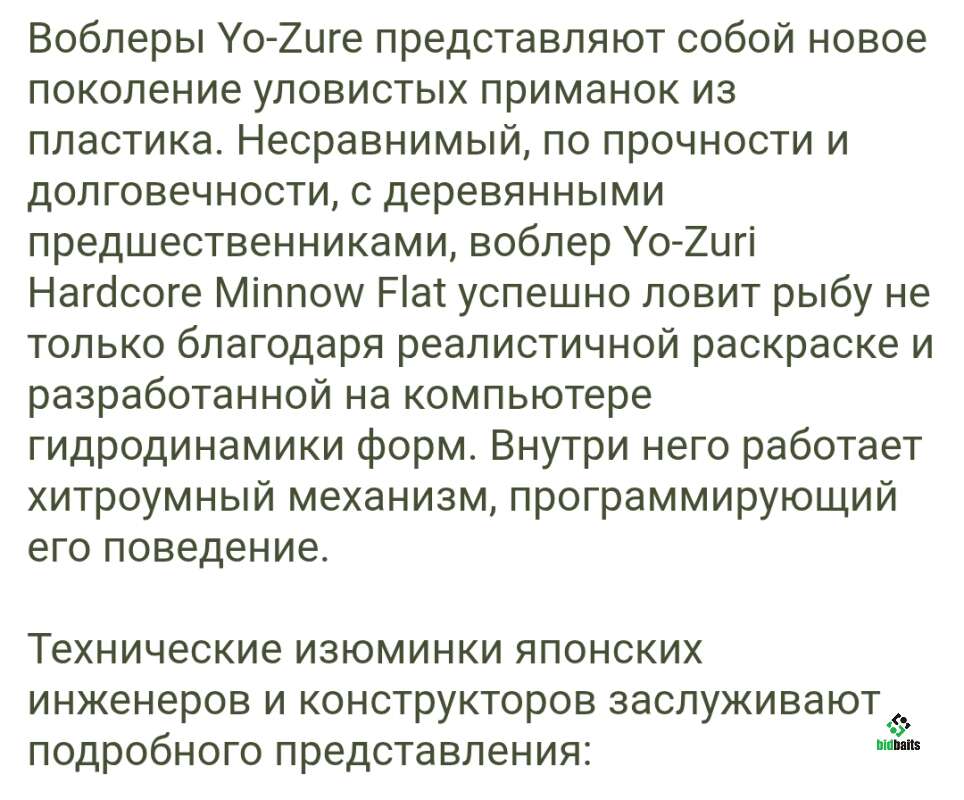 Воблеры Yo-Zure представляют собой новое поколение уловистых приманок из пластика. Несравнимый, по прочности и долговечности, с деревянными предшественниками, воблер Yo-Zuri Hardcore Minnow Flat успешно ловит рыбу не только благодаря реалистичной раскраске и разработанной на компьютере гидродинамики форм. Внутри него работает хитроумный механизм, программирующий его поведение.

Технические изюминки японских инженеров и конструкторов заслуживают подробного представления:

bidbaits